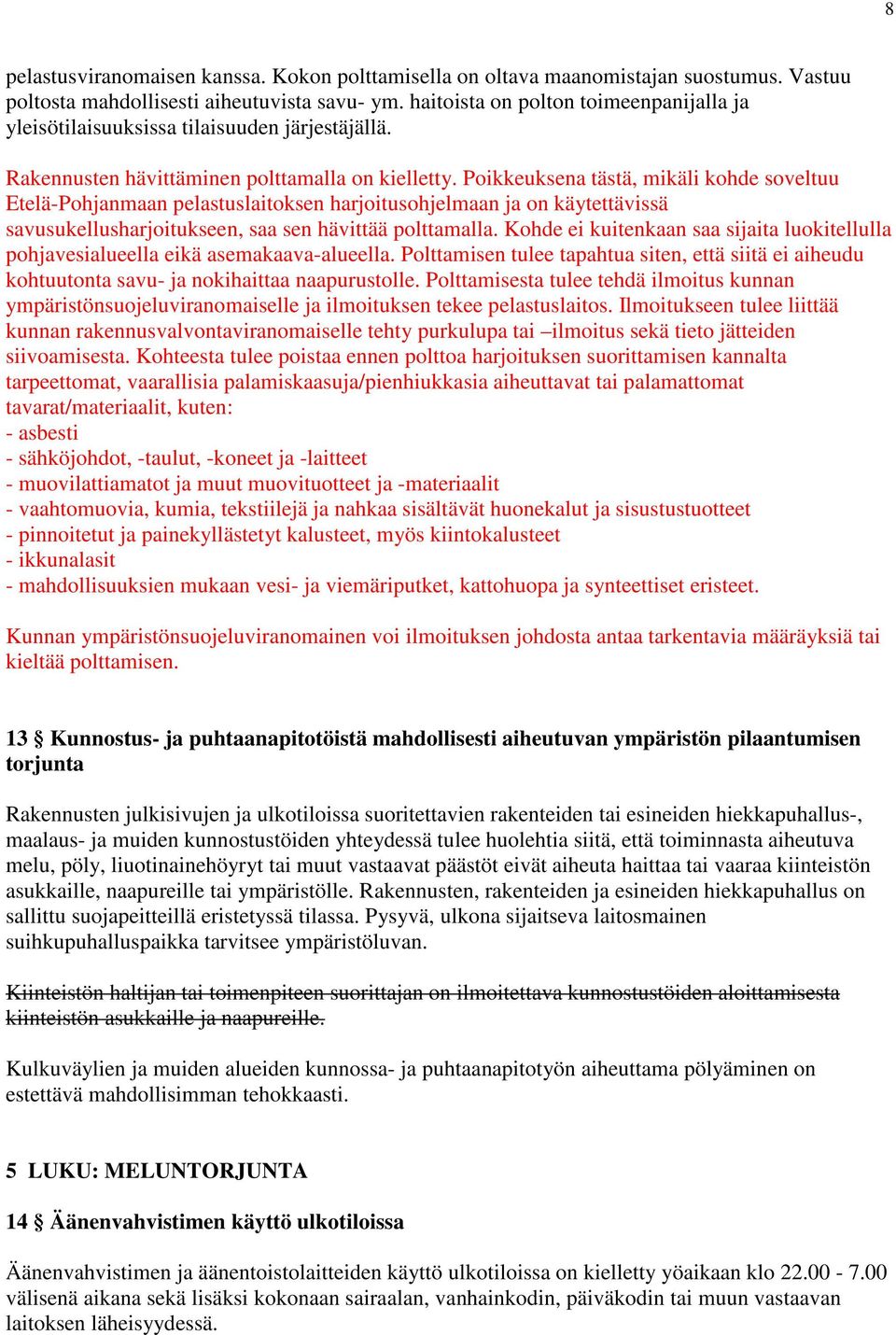 8

pelastusviranomaisen kanssa. Kokon polttamisella on oltava maanomistajan suostumus. Vastuu poltosta mahdollisesti aiheutuvista savu- ym. haitoista on polton toimeenpanijalla ja yleisötilaisuuksissa tilaisuuden järjestäjällä.

Rakennusten hävittäminen polttamalla on kielletty. Poikkeuksena tästä, mikäli kohde soveltuu Etelä-Pohjanmaan pelastuslaitoksen harjoitusohjelmaan ja on käytettävissä savusukellusharjoitukseen, saa sen hävittää polttamalla. Kohde ei kuitenkaan saa sijaita luokitellulla pohjavesialueella eikä asemakaava-alueella. Polttamisen tulee tapahtua siten, että siitä ei aiheudu kohtuutonta savu- ja nokihaittaa naapurustolle. Polttamisesta tulee tehdä ilmoitus kunnan ympäristönsuojeluviranomaiselle ja ilmoituksen tekee pelastuslaitos. Ilmoitukseen tulee liittää kunnan rakennusvalvontaviranomaiselle tehty purkulupa tai –ilmoitus sekä tieto jätteiden siivoamisesta. Kohteesta tulee poistaa ennen polttoa harjoituksen suorittamisen kannalta tarpeettomat, vaarallisia palamiskaasuja/pienhiukkasia aiheuttavat tai palamattomat tavarat/materiaalit, kuten:
- asbesti
- sähköjohdot, -taulut, -koneet ja -laitteet
- muovilattiamatot ja muut muovituotteet ja -materiaalit
- vaahtomuovia, kumia, tekstiilejä ja nahkaa sisältävät huonekalut ja sisustustuotteet
- pinnoitetut ja painekyllästetyt kalusteet, myös kiintokalusteet
- ikkunalasit
- mahdollisuuksien mukaan vesi- ja viemäriputket, kattohuopa ja synteettiset eristeet.

Kunnan ympäristönsuojeluviranomainen voi ilmoituksen johdosta antaa tarkentavia määräyksiä tai kieltää polttamisen.

13 § Kunnostus- ja puhtaanapitotöistä mahdollisesti aiheutuvan ympäristön pilaantumisen torjunta

Rakennusten julkisivujen ja ulkotiloissa suoritettavien rakenteiden tai esineiden hiekkapuhallus-, maalaus- ja muiden kunnostustöiden yhteydessä tulee huolehtia siitä, että toiminnasta aiheutuva melu, pöly, liuotinainehöyryt tai muut vastaavat päästöt eivät aiheuta haittaa tai vaaraa kiinteistön asukkaille, naapureille tai ympäristölle. Rakennusten, rakenteiden ja esineiden hiekkapuhallus on sallittu suojapeitteillä eristetyssä tilassa. Pysyvä, ulkona sijaitseva laitosmainen suihkupuhalluspaikka tarvitsee ympäristöluvan.

Kiinteistön haltijan tai toimenpiteen suorittajan on ilmoitettava kunnostustöiden aloittamisesta kiinteistön asukkaille ja naapureille.

Kulkuväylien ja muiden alueiden kunnossa- ja puhtaanapitotyön aiheuttama pölyäminen on estettävä mahdollisimman tehokkaasti.

5 LUKU: MELUNTORJUNTA

14 § Äänenvahvistimen käyttö ulkotiloissa

Äänenvahvistimen ja äänentoistolaitteiden käyttö ulkotiloissa on kielletty yöaikaan klo 22.00 - 7.00 välisenä aikana sekä lisäksi kokonaan sairaalan, vanhainkodin, päiväkodin tai muun vastaavan laitoksen läheisyydessä.